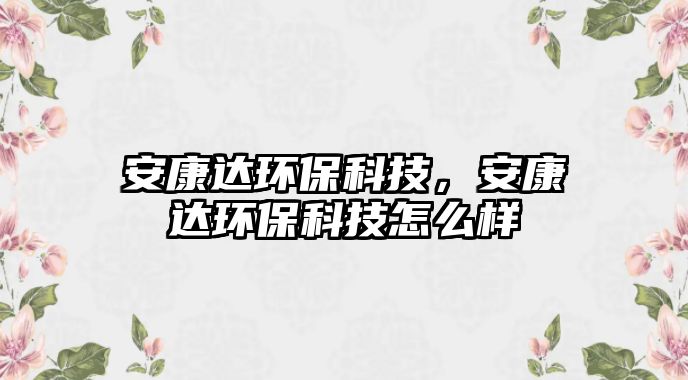 安康达环保科技，安康达环保科技怎么样